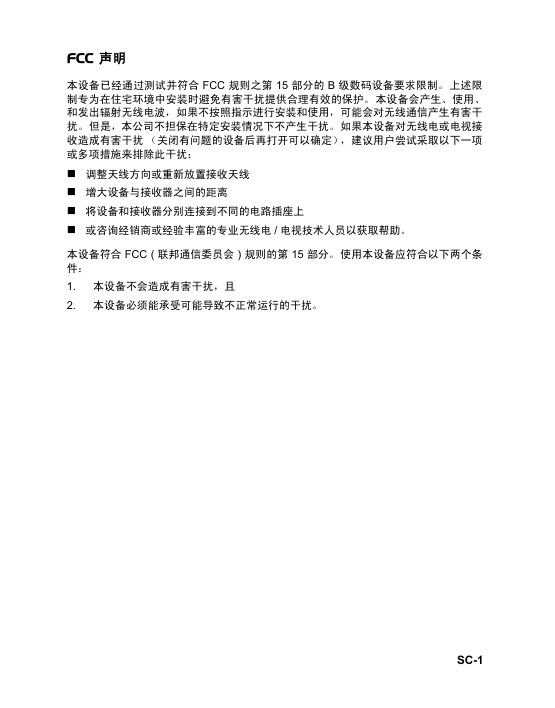 FCC 声明

本设备已经通过测试并符合 FCC 规则之第 15 部分的 B 级数码设备要求限制。上述限制专为在住宅环境中安装时避免有害干扰提供合理有效的保护。本设备会产生、使用、和发出辐射无线电波，如果不按照指示进行安装和使用，可能会对无线通信产生有害干扰。但是，本公司不担保在特定安装情况下不产生干扰。如果本设备对无线电或电视接收造成有害干扰 （关闭有问题的设备后再打开可以确定），建议用户尝试采取以下一项或多项措施来排除此干扰：

■ 调整天线方向或重新放置接收天线

■ 增大设备与接收器之间的距离

■ 将设备和接收器分别连接到不同的电路插座上

■ 或咨询经销商或经验丰富的专业无线电 / 电视技术人员以获取帮助。

本设备符合 FCC ( 联邦通信委员会 ) 规则的第 15 部分。使用本设备应符合以下两个条件：

1. 本设备不会造成有害干扰，且

2. 本设备必须能承受可能导致不正常运行的干扰。

SC-1